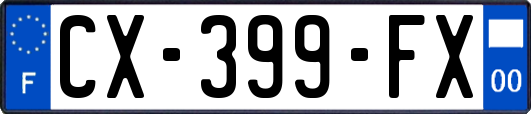 F
CX-399-FX
00